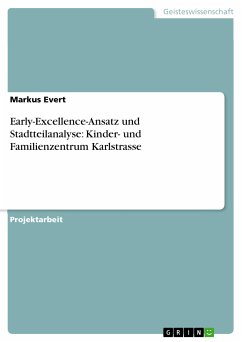 Geisteswissenschaft

Markus Evert

Early-Excellence-Ansatz und Stadtteilanalyse: Kinder- und Familienzentrum Karlstrasse

Projektarbeit

GRIN